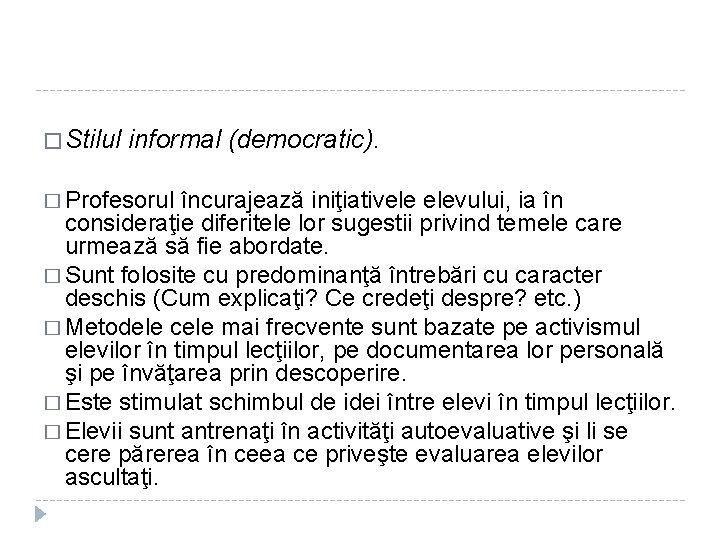 □ Stilul informal (democratic).

□ Profesorul încurajează iniţiativele elevului, ia în consideraţie diferitele lor sugestii privind temele care urmează să fie abordate.

□ Sunt folosite cu predominanţă întrebări cu caracter deschis (Cum explicaţi? Ce credeţi despre? etc.)

□ Metodele cele mai frecvente sunt bazate pe activismul elevilor în timpul lecţiilor, pe documentarea lor personală şi pe învăţarea prin descoperire.

□ Este stimulat schimbul de idei între elevi în timpul lecţiilor.

□ Elevii sunt antrenaţi în activităţi autoevaluative şi li se cere părerea în ceea ce priveşte evaluarea elevilor ascultaţi.